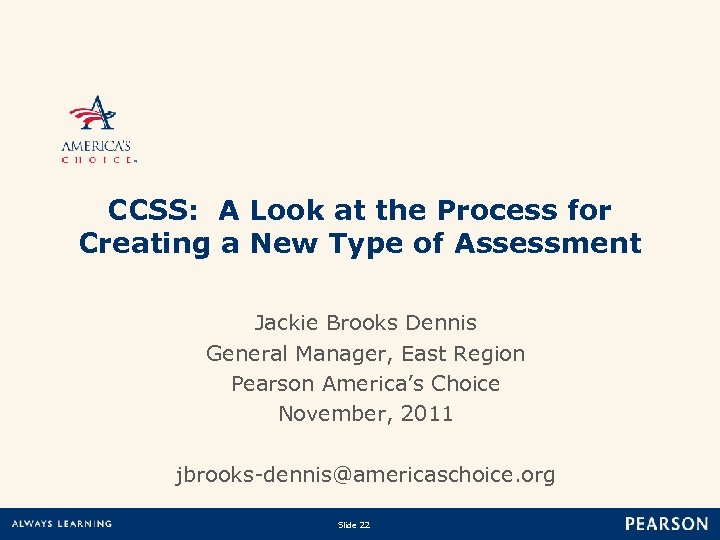 AMERICA'S
CHOICE

CCSS: A Look at the Process for Creating a New Type of Assessment

Jackie Brooks Dennis
General Manager, East Region
Pearson America's Choice
November, 2011

jbrooks-dennis@americaschoice.org

ALWAYS LEARNING

Slide 22

PEARSON